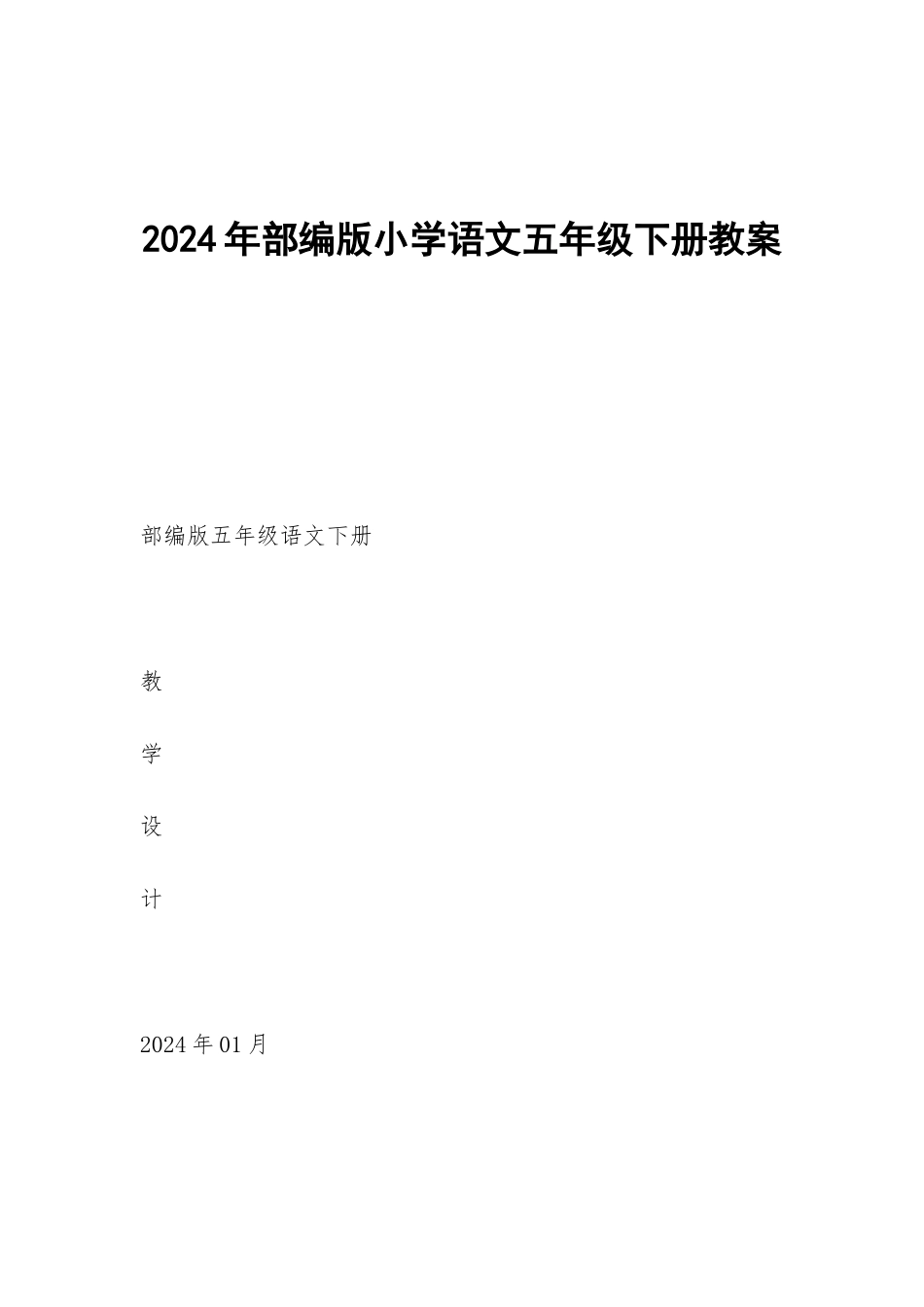 2024年部编版小学语文五年级下册教案

部编版五年级语文下册

教

学

设

计

2024年01月